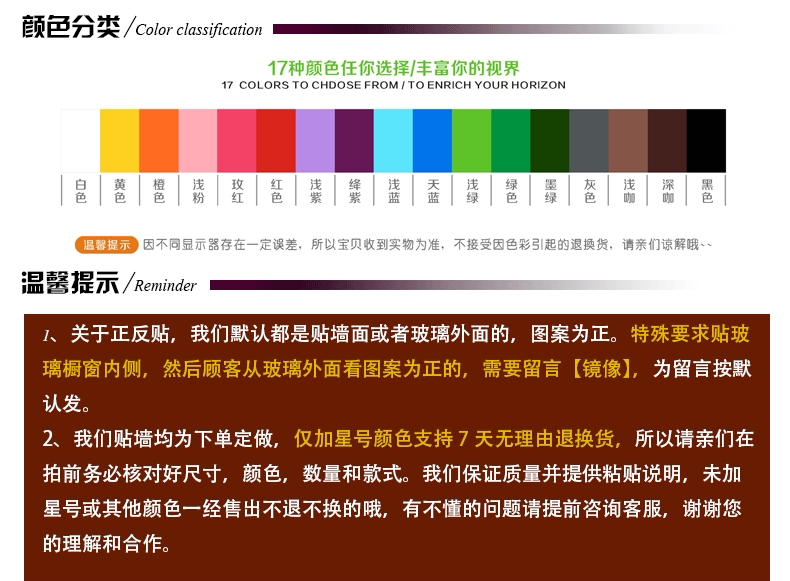 颜色分类/Color classification

17种颜色任你选择/丰富你的视界
17 COLORS TO CHDOSE FROM / TO ENRICH YOUR HORIZON

白色 黄色 橙色 浅粉 玫红 红色 浅紫 绛紫 浅蓝 天蓝 浅绿 绿色 墨绿 灰色 浅咖 深咖 黑色

温馨提示 因不同显示器存在一定误差，所以宝贝收到实物为准，不接受因色彩引起的退换货，请亲们谅解哦~~

温馨提示/Reminder

1、关于正反贴，我们默认都是贴墙面或者玻璃外面的，图案为正。特殊要求贴玻璃橱窗内侧，然后顾客从玻璃外面看图案为正的，需要留言【镜像】，为留言按默认发。

2、我们贴墙均为下单定做，仅加星号颜色支持7天无理由退换货，所以请亲们在拍前务必核对好尺寸，颜色，数量和款式。我们保证质量并提供粘贴说明，未加星号或其他颜色一经售出不退不换的哦，有不懂的问题请提前咨询客服，谢谢您的理解和合作。